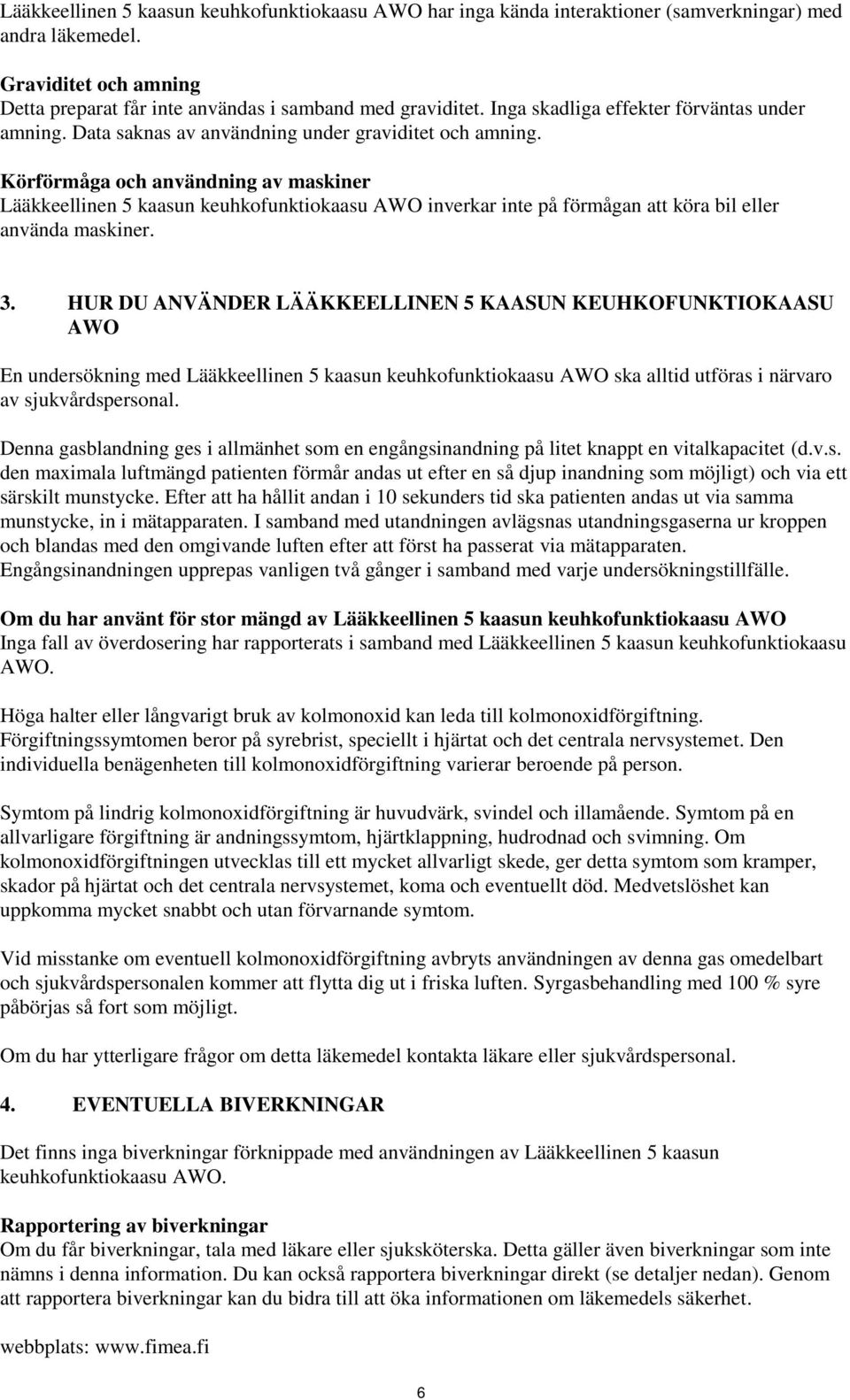 Lääkkeellinen 5 kaasun keuhkofunktiokaasu AWO har inga kända interaktioner (samverkningar) med andra läkemedel.

Graviditet och amning
Detta preparat får inte användas i samband med graviditet. Inga skadliga effekter förväntas under amning. Data saknas av användning under graviditet och amning.

Körförmåga och användning av maskiner
Lääkkeellinen 5 kaasun keuhkofunktiokaasu AWO inverkar inte på förmågan att köra bil eller använda maskiner.

3. HUR DU ANVÄNDER LÄÄKKEELLINEN 5 KAASUN KEUHKOFUNKTIOKAASU AWO

En undersökning med Lääkkeellinen 5 kaasun keuhkofunktiokaasu AWO ska alltid utföras i närvaro av sjukvårdspersonal.

Denna gasblandning ges i allmänhet som en engångsinandning på litet knappt en vitalkapacitet (d.v.s. den maximala luftmängd patienten förmår andas ut efter en så djup inandning som möjligt) och via ett särskilt munstycke. Efter att ha hållit andan i 10 sekunders tid ska patienten andas ut via samma munstycke, in i mätapparaten. I samband med utandningen avlägsnas utandningsgaserna ur kroppen och blandas med den omgivande luften efter att först ha passerat via mätapparaten. Engångsinandningen upprepas vanligen två gånger i samband med varje undersökningstillfälle.

Om du har använt för stor mängd av Lääkkeellinen 5 kaasun keuhkofunktiokaasu AWO
Inga fall av överdosering har rapporterats i samband med Lääkkeellinen 5 kaasun keuhkofunktiokaasu AWO.

Höga halter eller långvarigt bruk av kolmonoxid kan leda till kolmonoxidförgiftning. Förgiftningssymtomen beror på syrebrist, speciellt i hjärtat och det centrala nervsystemet. Den individuella benägenheten till kolmonoxidförgiftning varierar beroende på person.

Symtom på lindrig kolmonoxidförgiftning är huvudvärk, svindel och illamående. Symtom på en allvarligare förgiftning är andningssymtom, hjärtklappning, hudrodnad och svimning. Om kolmonoxidförgiftningen utvecklas till ett mycket allvarligt skede, ger detta symtom som kramper, skador på hjärtat och det centrala nervsystemet, koma och eventuellt död. Medvetslöshet kan uppkomma mycket snabbt och utan förvarnande symtom.

Vid misstanke om eventuell kolmonoxidförgiftning avbryts användningen av denna gas omedelbart och sjukvårdspersonalen kommer att flytta dig ut i friska luften. Syrgasbehandling med 100 % syre påbörjas så fort som möjligt.

Om du har ytterligare frågor om detta läkemedel kontakta läkare eller sjukvårdspersonal.

4. EVENTUELLA BIVERKNINGAR

Det finns inga biverkningar förknippade med användningen av Lääkkeellinen 5 kaasun keuhkofunktiokaasu AWO.

Rapportering av biverkningar
Om du får biverkningar, tala med läkare eller sjuksköterska. Detta gäller även biverkningar som inte nämns i denna information. Du kan också rapportera biverkningar direkt (se detaljer nedan). Genom att rapportera biverkningar kan du bidra till att öka informationen om läkemedels säkerhet.

webbplats: www.fimea.fi

6